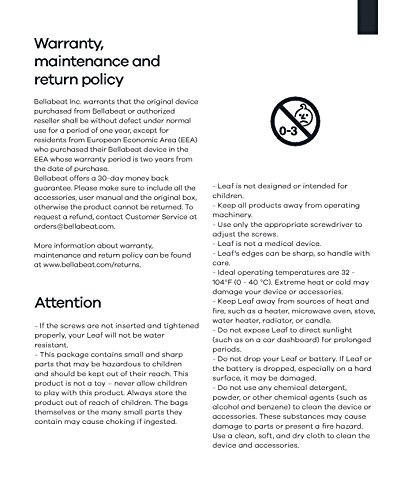 Warranty, maintenance and return policy

Bellabeat Inc. warrants that the original device purchased from Bellabeat or authorized reseller shall be without defect under normal use for a period of one year, except for residents from European Economic Area (EEA) who purchased their Bellabeat device in the EEA whose warranty period is two years from the date of purchase.
Bellabeat offers a 30-day money back guarantee. Please make sure to include all the accessories, user manual and the original box, otherwise the product cannot be returned. To request a refund, contact Customer Service at orders@bellabeat.com.

More information about warranty, maintenance and return policy can be found at www.bellabeat.com/returns.

Attention

- If the screws are not inserted and tightened properly, your Leaf will not be water resistant.
- This package contains small and sharp parts that may be hazardous to children and should be kept out of their reach. This product is not a toy – never allow children to play with this product. Always store the product out of reach of children. The bags themselves or the many small parts they contain may cause choking if ingested.

0-3

- Leaf is not designed or intended for children.
- Keep all products away from operating machinery.
- Use only the appropriate screwdriver to adjust the screws.
- Leaf is not a medical device.
- Leaf's edges can be sharp, so handle with care.
- Ideal operating temperatures are 32 - 104°F (0 - 40 °C). Extreme heat or cold may damage your device or accessories.
- Keep Leaf away from sources of heat and fire, such as a heater, microwave oven, stove, water heater, radiator, or candle.
- Do not expose Leaf to direct sunlight (such as on a car dashboard) for prolonged periods.
- Do not drop your Leaf or battery. If Leaf or the battery is dropped, especially on a hard surface, it may be damaged.
- Do not use any chemical detergent, powder, or other chemical agents (such as alcohol and benzene) to clean the device or accessories. These substances may cause damage to parts or present a fire hazard. Use a clean, soft, and dry cloth to clean the device and accessories.